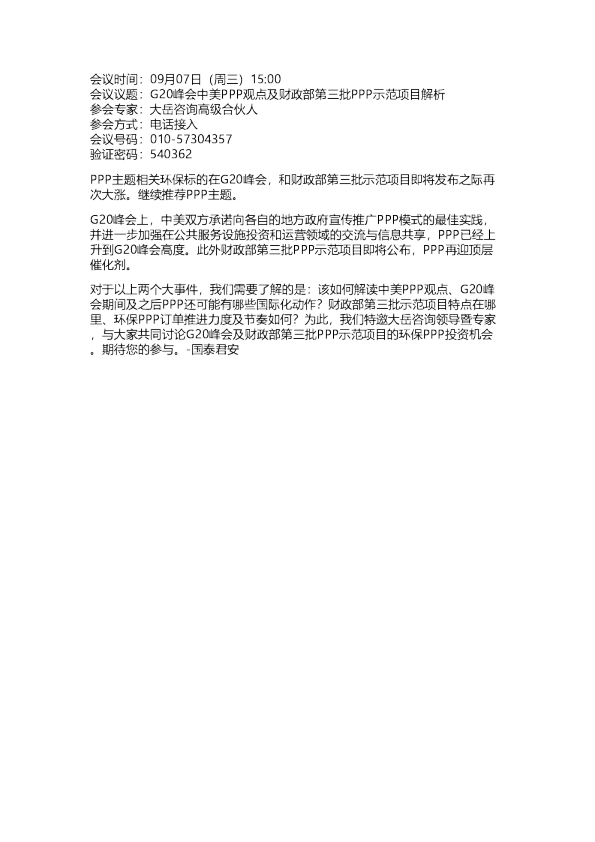 会议时间：09月07日（周三）15:00
会议议题：G20峰会中美PPP观点及财政部第三批PPP示范项目解析
参会专家：大岳咨询高级合伙人
参会方式：电话接入
会议号码：010-57304357
验证密码：540362

PPP主题相关环保标的在G20峰会，和财政部第三批示范项目即将发布之际再次大涨。继续推荐PPP主题。

G20峰会上，中美双方承诺向各自的地方政府宣传推广PPP模式的最佳实践，并进一步加强在公共服务设施投资和运营领域的交流与信息共享，PPP已经上升到G20峰会高度。此外财政部第三批PPP示范项目即将公布，PPP再迎顶层催化剂。

对于以上两个大事件，我们需要了解的是：该如何解读中美PPP观点、G20峰会期间及之后PPP还可能有哪些国际化动作？财政部第三批示范项目特点在哪里、环保PPP订单推进力度及节奏如何？为此，我们特邀大岳咨询领导暨专家，与大家共同讨论G20峰会及财政部第三批PPP示范项目的环保PPP投资机会。期待您的参与。-国泰君安